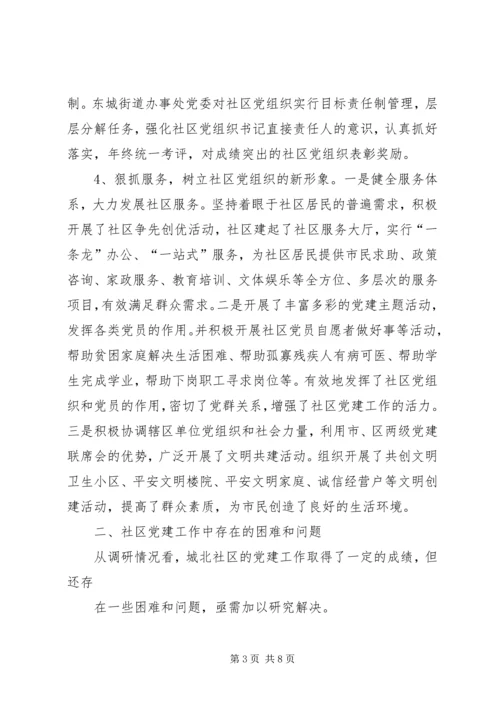 制。东城街道办事处党委对社区党组织实行目标责任制管理，层层分解任务，强化社区党组织书记直接责任人的意识，认真抓好落实，年终统一考评，对成绩突出的社区党组织表彰奖励。

4、狠抓服务，树立社区党组织的新形象。一是健全服务体系，大力发展社区服务。坚持着眼于社区居民的普遍需求，积极开展了社区争先创优活动，社区建起了社区服务大厅，实行“一条龙”办公、“一站式”服务，为社区居民提供市民求助、政策咨询、家政服务、教育培训、文体娱乐等全方位、多层次的服务项目，有效满足群众需求。二是开展了丰富多彩的党建主题活动，发挥各类党员的作用。并积极开展社区党员自愿者做好事等活动，帮助贫困家庭解决生活困难、帮助孤寡残疾人有病可医、帮助学生完成学业，帮助下岗职工寻求岗位等。有效地发挥了社区党组织和党员的作用，密切了党群关系，增强了社区党建工作的活力。三是积极协调辖区单位党组织和社会力量，利用市、区两级党建联席会的优势，广泛开展了文明共建活动。组织开展了共创文明卫生小区、平安文明楼院、平安文明家庭、诚信经营户等文明创建活动，提高了群众素质，为市民创造了良好的生活环境。

二、社区党建工作中存在的困难和问题

从调研情况看，城北社区的党建工作取得了一定的成绩，但还存

在一些困难和问题，亟需加以研究解决。

第 3 页 共 8 页